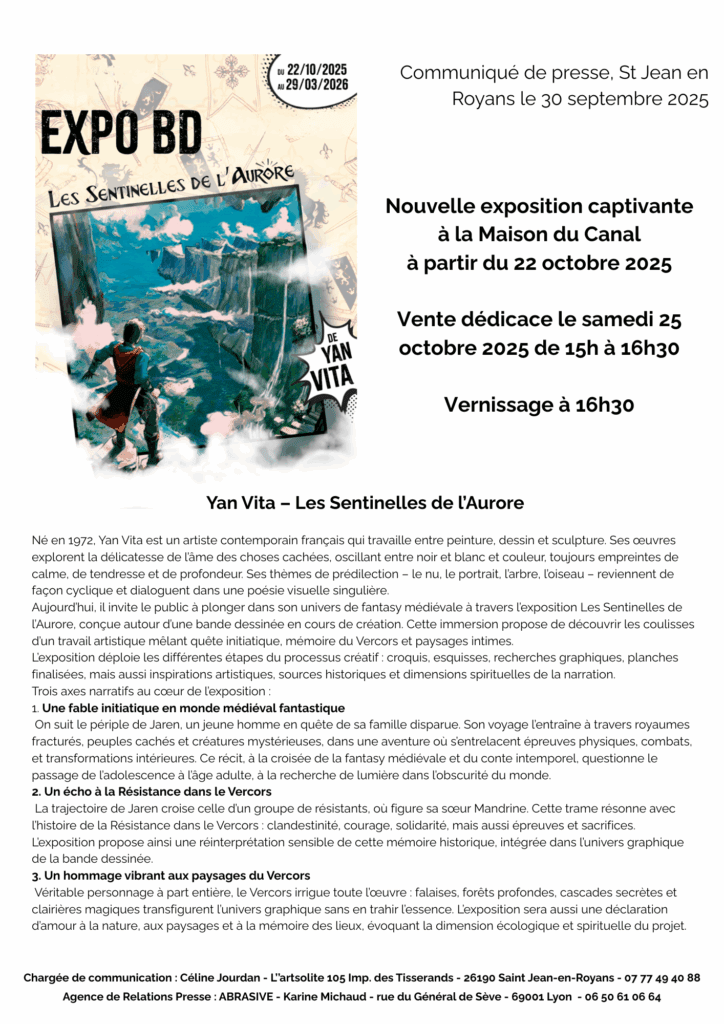 DU 22/10/2025
AU 29/03/2026

EXPO BD

LES SENTINELLES DE L'AURORE

DE YAN VITA

Communiqué de presse, St Jean en Royans le 30 septembre 2025

Nouvelle exposition captivante à la Maison du Canal à partir du 22 octobre 2025

Vente dédicace le samedi 25 octobre 2025 de 15h à 16h30

Vernissage à 16h30

Yan Vita – Les Sentinelles de l'Aurore

Né en 1972, Yan Vita est un artiste contemporain français qui travaille entre peinture, dessin et sculpture. Ses œuvres explorent la délicatesse de l'âme des choses cachées, oscillant entre noir et blanc et couleur, toujours empreintes de calme, de tendresse et de profondeur. Ses thèmes de prédilection – le nu, le portrait, l'arbre, l'oiseau – reviennent de façon cyclique et dialoguent dans une poésie visuelle singulière.
Aujourd'hui, il invite le public à plonger dans son univers de fantasy médiévale à travers l'exposition Les Sentinelles de l'Aurore, conçue autour d'une bande dessinée en cours de création. Cette immersion propose de découvrir les coulisses d'un travail artistique mêlant quête initiatique, mémoire du Vercors et paysages intimes.
L'exposition déploie les différentes étapes du processus créatif : croquis, esquisses, recherches graphiques, planches finalisées, mais aussi inspirations artistiques, sources historiques et dimensions spirituelles de la narration.
Trois axes narratifs au cœur de l'exposition :
1. Une fable initiatique en monde médiéval fantastique
On suit le périple de Jaren, un jeune homme en quête de sa famille disparue. Son voyage l'entraîne à travers royaumes fracturés, peuples cachés et créatures mystérieuses, dans une aventure où s'entrelacent épreuves physiques, combats, et transformations intérieures. Ce récit, à la croisée de la fantasy médiévale et du conte intemporel, questionne le passage de l'adolescence à l'âge adulte, à la recherche de lumière dans l'obscurité du monde.
2. Un écho à la Résistance dans le Vercors
La trajectoire de Jaren croise celle d'un groupe de résistants, où figure sa sœur Mandrine. Cette trame résonne avec l'histoire de la Résistance dans le Vercors : clandestinité, courage, solidarité, mais aussi épreuves et sacrifices. L'exposition propose ainsi une réinterprétation sensible de cette mémoire historique, intégrée dans l'univers graphique de la bande dessinée.
3. Un hommage vibrant aux paysages du Vercors
Véritable personnage à part entière, le Vercors irrigue toute l'œuvre : falaises, forêts profondes, cascades secrètes et clairières magiques transfigurent l'univers graphique sans en trahir l'essence. L'exposition sera aussi une déclaration d'amour à la nature, aux paysages et à la mémoire des lieux, évoquant la dimension écologique et spirituelle du projet.

Chargée de communication : Céline Jourdan - L''artsolite 105 Imp. des Tisserands - 26190 Saint Jean-en-Royans - 07 77 49 40 88
Agence de Relations Presse : ABRASIVE - Karine Michaud - rue du Général de Sève - 69001 Lyon - 06 50 61 06 64